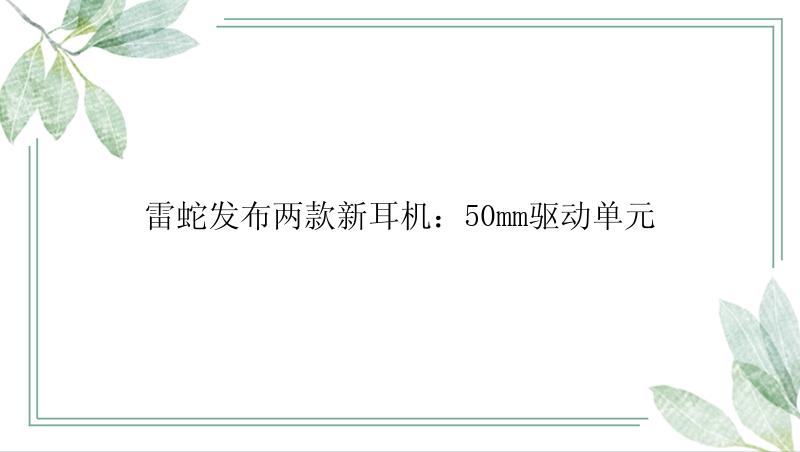 雷蛇发布两款新耳机：50mm驱动单元